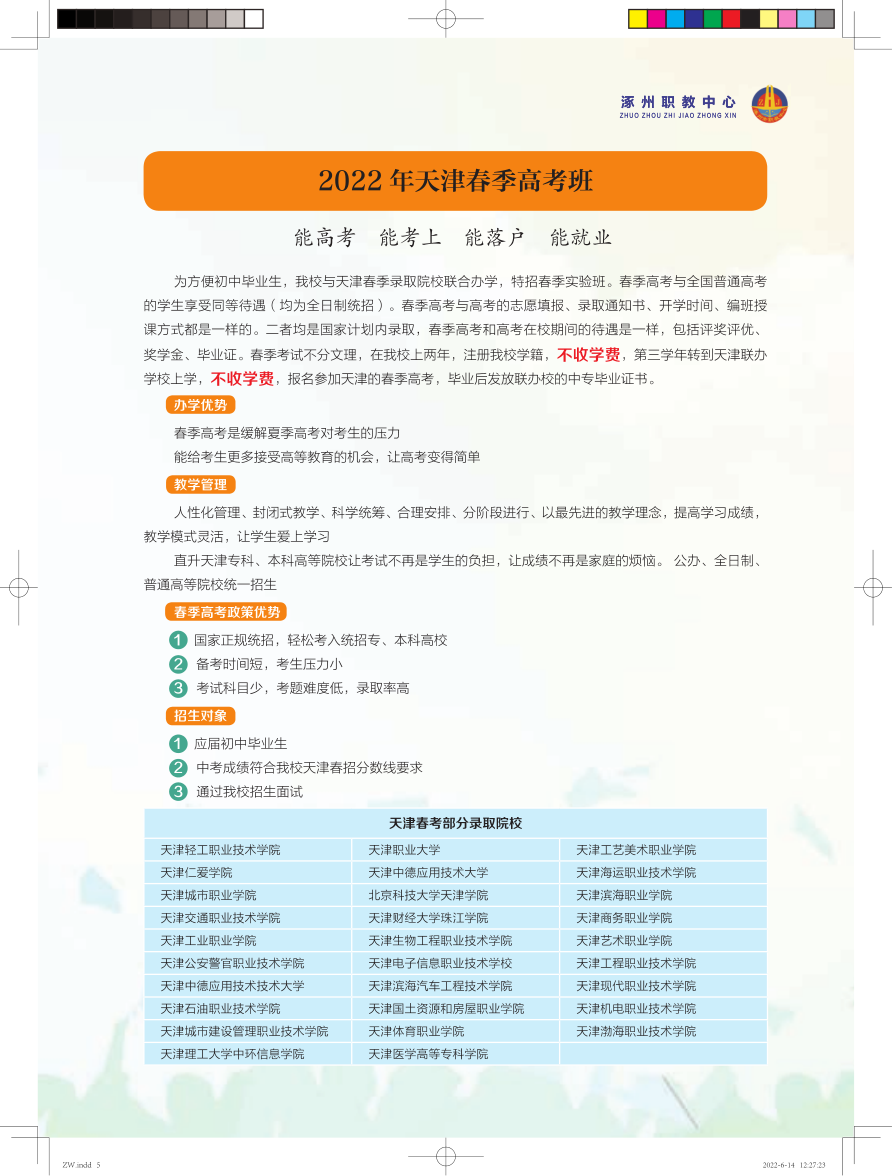 涿州职教中心
ZHUO ZHOU ZHI JIAO ZHONG XIN

2022 年天津春季高考班

能高考　能考上　能落户　能就业

为方便初中毕业生，我校与天津春季录取院校联合办学，特招春季实验班。春季高考与全国普通高考的学生享受同等待遇（均为全日制统招）。春季高考与高考的志愿填报、录取通知书、开学时间、编班授课方式都是一样的。二者均是国家计划内录取，春季高考和高考在校期间的待遇是一样，包括评奖评优、奖学金、毕业证。春季考试不分文理，在我校上两年，注册我校学籍，不收学费，第三学年转到天津联办学校上学，不收学费，报名参加天津的春季高考，毕业后发放联办校的中专毕业证书。

办学优势

春季高考是缓解夏季高考对考生的压力

能给考生更多接受高等教育的机会，让高考变得简单

教学管理

人性化管理、封闭式教学、科学统筹、合理安排、分阶段进行、以最先进的教学理念，提高学习成绩，教学模式灵活，让学生爱上学习

直升天津专科、本科高等院校让考试不再是学生的负担，让成绩不再是家庭的烦恼。 公办、全日制、普通高等院校统一招生

春季高考政策优势

1 国家正规统招，轻松考入统招专、本科高校

2 备考时间短，考生压力小

3 考试科目少，考题难度低，录取率高

招生对象

1 应届初中毕业生

2 中考成绩符合我校天津春招分数线要求

3 通过我校招生面试

| 天津春考部分录取院校 | | |
|---|---|---|
| 天津轻工职业技术学院 | 天津职业大学 | 天津工艺美术职业学院 |
| 天津仁爱学院 | 天津中德应用技术大学 | 天津海运职业技术学院 |
| 天津城市职业学院 | 北京科技大学天津学院 | 天津滨海职业学院 |
| 天津交通职业技术学院 | 天津财经大学珠江学院 | 天津商务职业学院 |
| 天津工业职业学院 | 天津生物工程职业技术学院 | 天津艺术职业学院 |
| 天津公安警官职业技术学院 | 天津电子信息职业技术学校 | 天津工程职业技术学院 |
| 天津中德应用技术技术大学 | 天津滨海汽车工程技术学院 | 天津现代职业技术学院 |
| 天津石油职业技术学院 | 天津国土资源和房屋职业学院 | 天津机电职业技术学院 |
| 天津城市建设管理职业技术学院 | 天津体育职业学院 | 天津渤海职业技术学院 |
| 天津理工大学中环信息学院 | 天津医学高等专科学院 | |

ZW.indd 5
2022-6-14 12:27:23